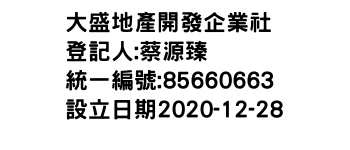 大盛地產開發企業社
登記人:蔡源臻
統一編號:85660663
設立日期2020-12-28